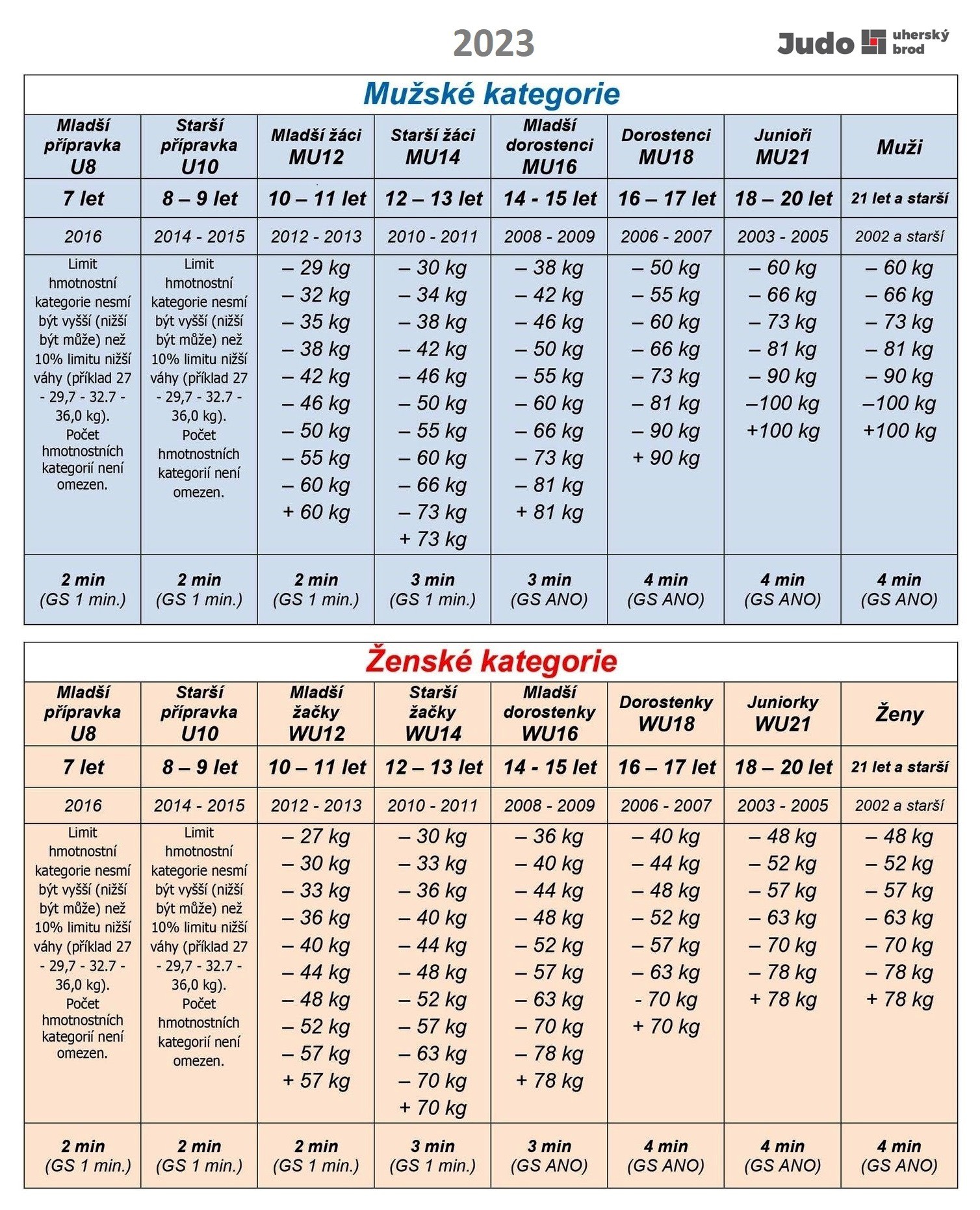 2023

Judo uherský brod

Mužské kategorie

| Mladší přípravka U8 | Starší přípravka U10 | Mladší žáci MU12 | Starší žáci MU14 | Mladší dorostenci MU16 | Dorostenci MU18 | Junioři MU21 | Muži |
|---|---|---|---|---|---|---|---|
| 7 let | 8 – 9 let | 10 – 11 let | 12 – 13 let | 14 - 15 let | 16 – 17 let | 18 – 20 let | 21 let a starší |
| 2016 | 2014 - 2015 | 2012 - 2013 | 2010 - 2011 | 2008 - 2009 | 2006 - 2007 | 2003 - 2005 | 2002 a starší |
| Limit hmotnostní kategorie nesmí být vyšší (nižší být může) než 10% limitu nižší váhy (příklad 27 - 29,7 - 32.7 - 36,0 kg). Počet hmotnostních kategorií není omezen. | Limit hmotnostní kategorie nesmí být vyšší (nižší být může) než 10% limitu nižší váhy (příklad 27 - 29,7 - 32.7 - 36,0 kg). Počet hmotnostních kategorií není omezen. | – 29 kg – 32 kg – 35 kg – 38 kg – 42 kg – 46 kg – 50 kg – 55 kg – 60 kg + 60 kg | – 30 kg – 34 kg – 38 kg – 42 kg – 46 kg – 50 kg – 55 kg – 60 kg – 66 kg – 73 kg + 73 kg | – 38 kg – 42 kg – 46 kg – 50 kg – 55 kg – 60 kg – 66 kg – 73 kg – 81 kg + 81 kg | – 50 kg – 55 kg – 60 kg – 66 kg – 73 kg – 81 kg – 90 kg + 90 kg | – 60 kg – 66 kg – 73 kg – 81 kg – 90 kg –100 kg +100 kg | – 60 kg – 66 kg – 73 kg – 81 kg – 90 kg –100 kg +100 kg |
| 2 min (GS 1 min.) | 2 min (GS 1 min.) | 2 min (GS 1 min.) | 3 min (GS 1 min.) | 3 min (GS ANO) | 4 min (GS ANO) | 4 min (GS ANO) | 4 min (GS ANO) |

Ženské kategorie

| Mladší přípravka U8 | Starší přípravka U10 | Mladší žačky WU12 | Starší žačky WU14 | Mladší dorostenky WU16 | Dorostenky WU18 | Juniorky WU21 | Ženy |
|---|---|---|---|---|---|---|---|
| 7 let | 8 – 9 let | 10 – 11 let | 12 – 13 let | 14 - 15 let | 16 – 17 let | 18 – 20 let | 21 let a starší |
| 2016 | 2014 - 2015 | 2012 - 2013 | 2010 - 2011 | 2008 - 2009 | 2006 - 2007 | 2003 - 2005 | 2002 a starší |
| Limit hmotnostní kategorie nesmí být vyšší (nižší být může) než 10% limitu nižší váhy (příklad 27 - 29,7 - 32.7 - 36,0 kg). Počet hmotnostních kategorií není omezen. | Limit hmotnostní kategorie nesmí být vyšší (nižší být může) než 10% limitu nižší váhy (příklad 27 - 29,7 - 32.7 - 36,0 kg). Počet hmotnostních kategorií není omezen. | – 27 kg – 30 kg – 33 kg – 36 kg – 40 kg – 44 kg – 48 kg – 52 kg – 57 kg + 57 kg | – 30 kg – 33 kg – 36 kg – 40 kg – 44 kg – 48 kg – 52 kg – 57 kg – 63 kg – 70 kg + 70 kg | – 36 kg – 40 kg – 44 kg – 48 kg – 52 kg – 57 kg – 63 kg – 70 kg – 78 kg + 78 kg | – 40 kg – 44 kg – 48 kg – 52 kg – 57 kg – 63 kg - 70 kg + 70 kg | – 48 kg – 52 kg – 57 kg – 63 kg – 70 kg – 78 kg + 78 kg | – 48 kg – 52 kg – 57 kg – 63 kg – 70 kg – 78 kg + 78 kg |
| 2 min (GS 1 min.) | 2 min (GS 1 min.) | 2 min (GS 1 min.) | 3 min (GS 1 min.) | 3 min (GS ANO) | 4 min (GS ANO) | 4 min (GS ANO) | 4 min (GS ANO) |